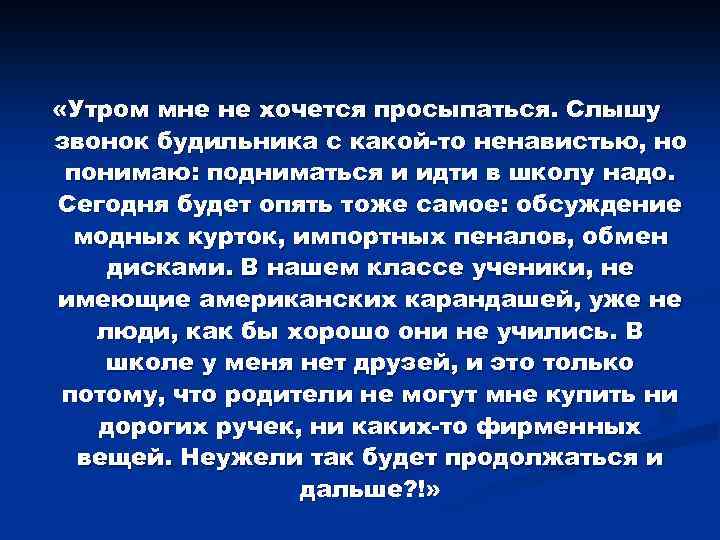 «Утром мне не хочется просыпаться. Слышу звонок будильника с какой-то ненавистью, но понимаю: подниматься и идти в школу надо. Сегодня будет опять тоже самое: обсуждение модных курток, импортных пеналов, обмен дисками. В нашем классе ученики, не имеющие американских карандашей, уже не люди, как бы хорошо они не учились. В школе у меня нет друзей, и это только потому, что родители не могут мне купить ни дорогих ручек, ни каких-то фирменных вещей. Неужели так будет продолжаться и дальше?!»